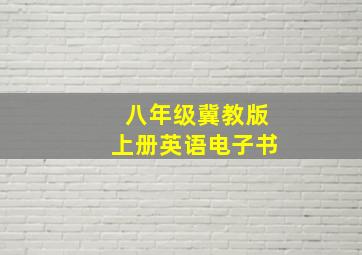 八年级冀教版
上册英语电子书